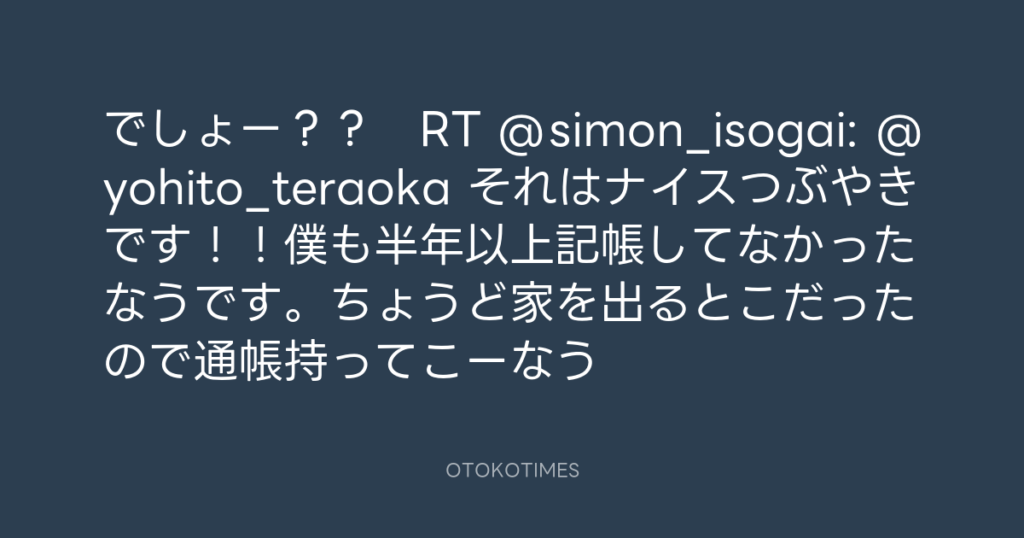 でしょー？？　RT @simon_isogai: @yohito_teraoka それはナイスつぶやきです！！僕も半年以上記帳してなかったなうです。ちょうど家を出るとこだったので通帳持ってこーなう

OTOKOTIMES